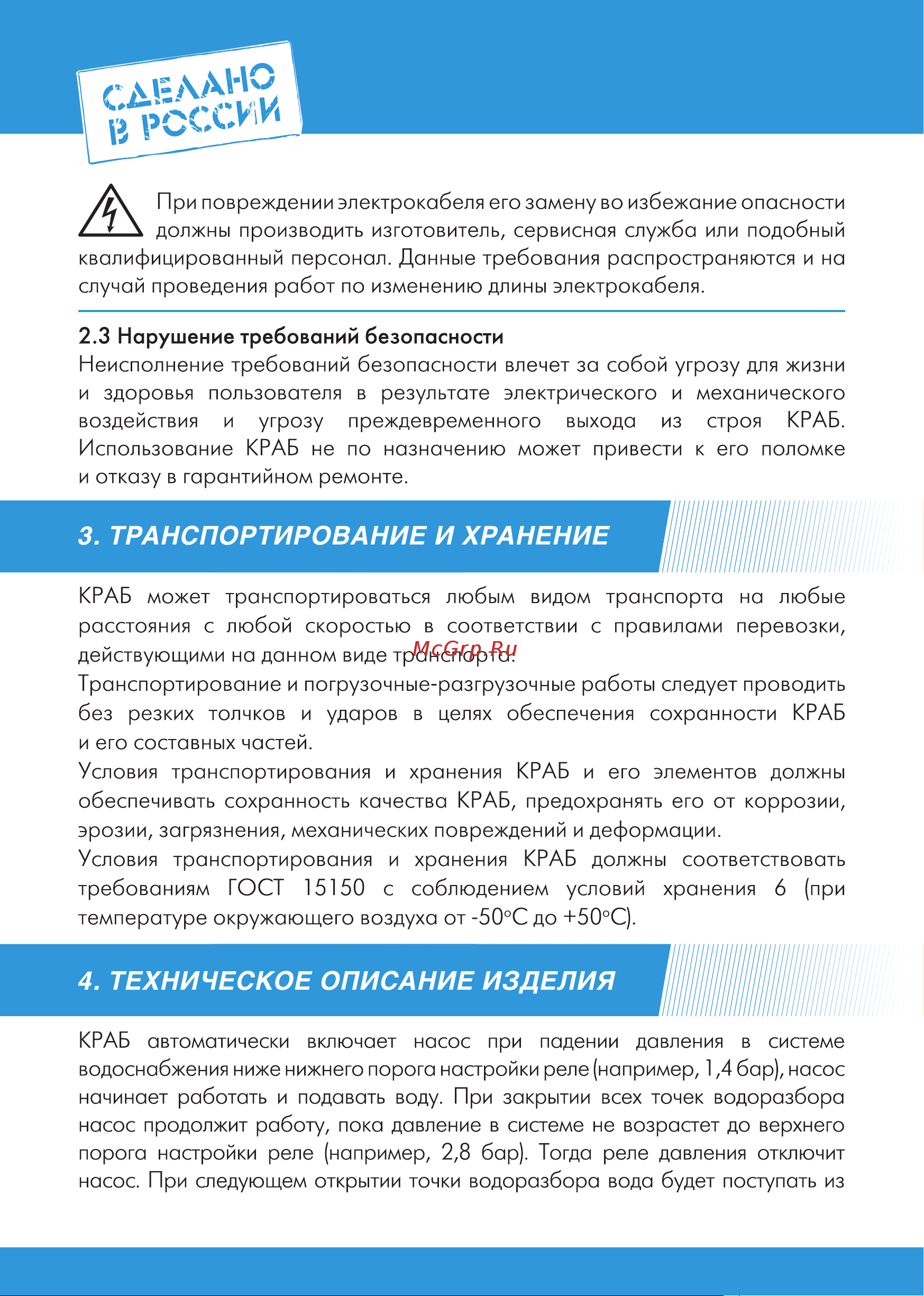 СДЕЛАНО В РОССИИ

При повреждении электрокабеля его замену во избежание опасности должны производить изготовитель, сервисная служба или подобный квалифицированный персонал. Данные требования распространяются и на случай проведения работ по изменению длины электрокабеля.

2.3 Нарушение требований безопасности
Неисполнение требований безопасности влечет за собой угрозу для жизни и здоровья пользователя в результате электрического и механического воздействия и угрозу преждевременного выхода из строя КРАБ. Использование КРАБ не по назначению может привести к его поломке и отказу в гарантийном ремонте.

3. ТРАНСПОРТИРОВАНИЕ И ХРАНЕНИЕ

КРАБ может транспортироваться любым видом транспорта на любые расстояния с любой скоростью в соответствии с правилами перевозки, действующими на данном виде транспорта.
McGrp.Ru
Транспортирование и погрузочные-разгрузочные работы следует проводить без резких толчков и ударов в целях обеспечения сохранности КРАБ и его составных частей.
Условия транспортирования и хранения КРАБ и его элементов должны обеспечивать сохранность качества КРАБ, предохранять его от коррозии, эрозии, загрязнения, механических повреждений и деформации.
Условия транспортирования и хранения КРАБ должны соответствовать требованиям ГОСТ 15150 с соблюдением условий хранения 6 (при температуре окружающего воздуха от -50°С до +50°С).

4. ТЕХНИЧЕСКОЕ ОПИСАНИЕ ИЗДЕЛИЯ

КРАБ автоматически включает насос при падении давления в системе водоснабжения ниже нижнего порога настройки реле (например, 1,4 бар), насос начинает работать и подавать воду. При закрытии всех точек водоразбора насос продолжит работу, пока давление в системе не возрастет до верхнего порога настройки реле (например, 2,8 бар). Тогда реле давления отключит насос. При следующем открытии точки водоразбора вода будет поступать из